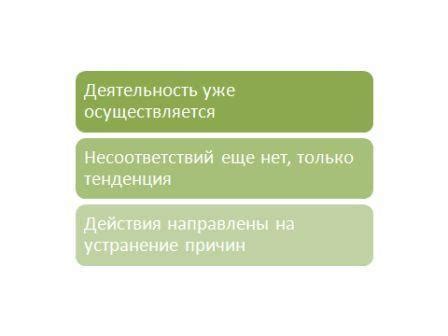 Деятельность уже осуществляется

Несоответствий еще нет, только тенденция

Действия направлены на устранение причин